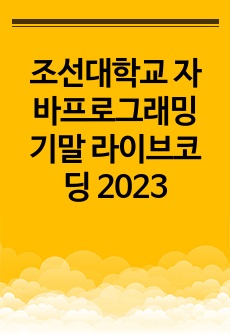 조선대학교 자바프로그래밍 기말 라이브코딩 2023